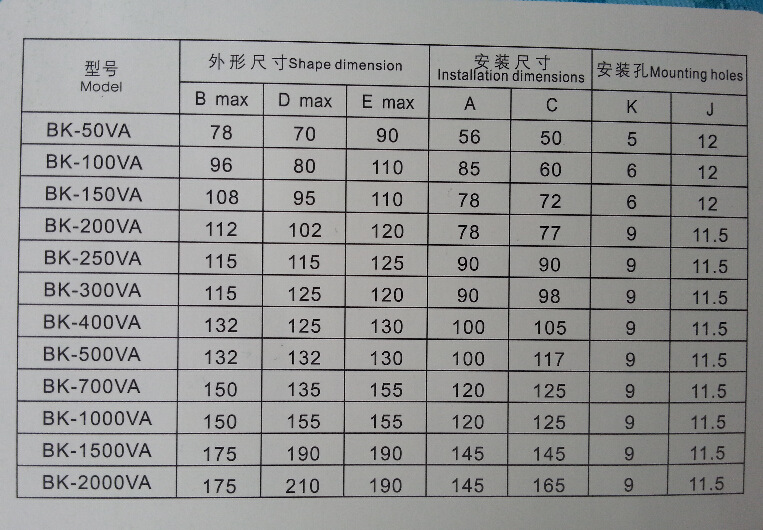 | 型号 Model | 外形尺寸Shape dimension | | | 安装尺寸 Installation dimensions | | 安装孔Mounting holes | |
|---|---|---|---|---|---|---|---|
| | B max | D max | E max | A | C | K | J |
| BK-50VA | 78 | 70 | 90 | 56 | 50 | 5 | 12 |
| BK-100VA | 96 | 80 | 110 | 85 | 60 | 6 | 12 |
| BK-150VA | 108 | 95 | 110 | 78 | 72 | 6 | 12 |
| BK-200VA | 112 | 102 | 120 | 78 | 77 | 9 | 11.5 |
| BK-250VA | 115 | 115 | 125 | 90 | 90 | 9 | 11.5 |
| BK-300VA | 115 | 125 | 120 | 90 | 98 | 9 | 11.5 |
| BK-400VA | 132 | 125 | 130 | 100 | 105 | 9 | 11.5 |
| BK-500VA | 132 | 132 | 130 | 100 | 117 | 9 | 11.5 |
| BK-700VA | 150 | 135 | 155 | 120 | 125 | 9 | 11.5 |
| BK-1000VA | 150 | 155 | 155 | 120 | 125 | 9 | 11.5 |
| BK-1500VA | 175 | 190 | 190 | 145 | 145 | 9 | 11.5 |
| BK-2000VA | 175 | 210 | 190 | 145 | 165 | 9 | 11.5 |